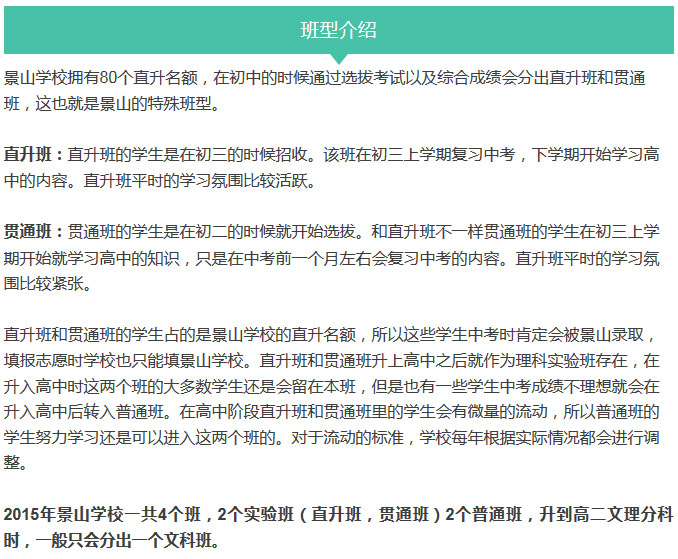 班型介绍

景山学校拥有80个直升名额，在初中的时候通过选拔考试以及综合成绩会分出直升班和贯通班，这也就是景山的特殊班型。

直升班：直升班的学生是在初三的时候招收。该班在初三上学期复习中考，下学期开始学习高中的内容。直升班平时的学习氛围比较活跃。

贯通班：贯通班的学生是在初二的时候就开始选拔。和直升班不一样贯通班的学生在初三上学期开始就学习高中的知识，只是在中考前一个月左右会复习中考的内容。直升班平时的学习氛围比较紧张。

直升班和贯通班的学生占的是景山学校的直升名额，所以这些学生中考时肯定会被景山录取，填报志愿时学校也只能填景山学校。直升班和贯通班升上高中之后就作为理科实验班存在，在升入高中时这两个班的大多数学生还是会留在本班，但是也有一些学生中考成绩不理想就会在升入高中后转入普通班。在高中阶段直升班和贯通班里的学生会有微量的流动，所以普通班的学生努力学习还是可以进入这两个班的。对于流动的标准，学校每年根据实际情况都会进行调整。

2015年景山学校一共4个班，2个实验班（直升班，贯通班）2个普通班，升到高二文理分科时，一般只会分出一个文科班。